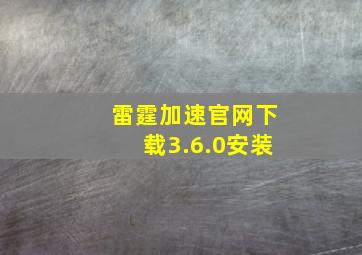 雷霆加速官网下载3.6.0安装